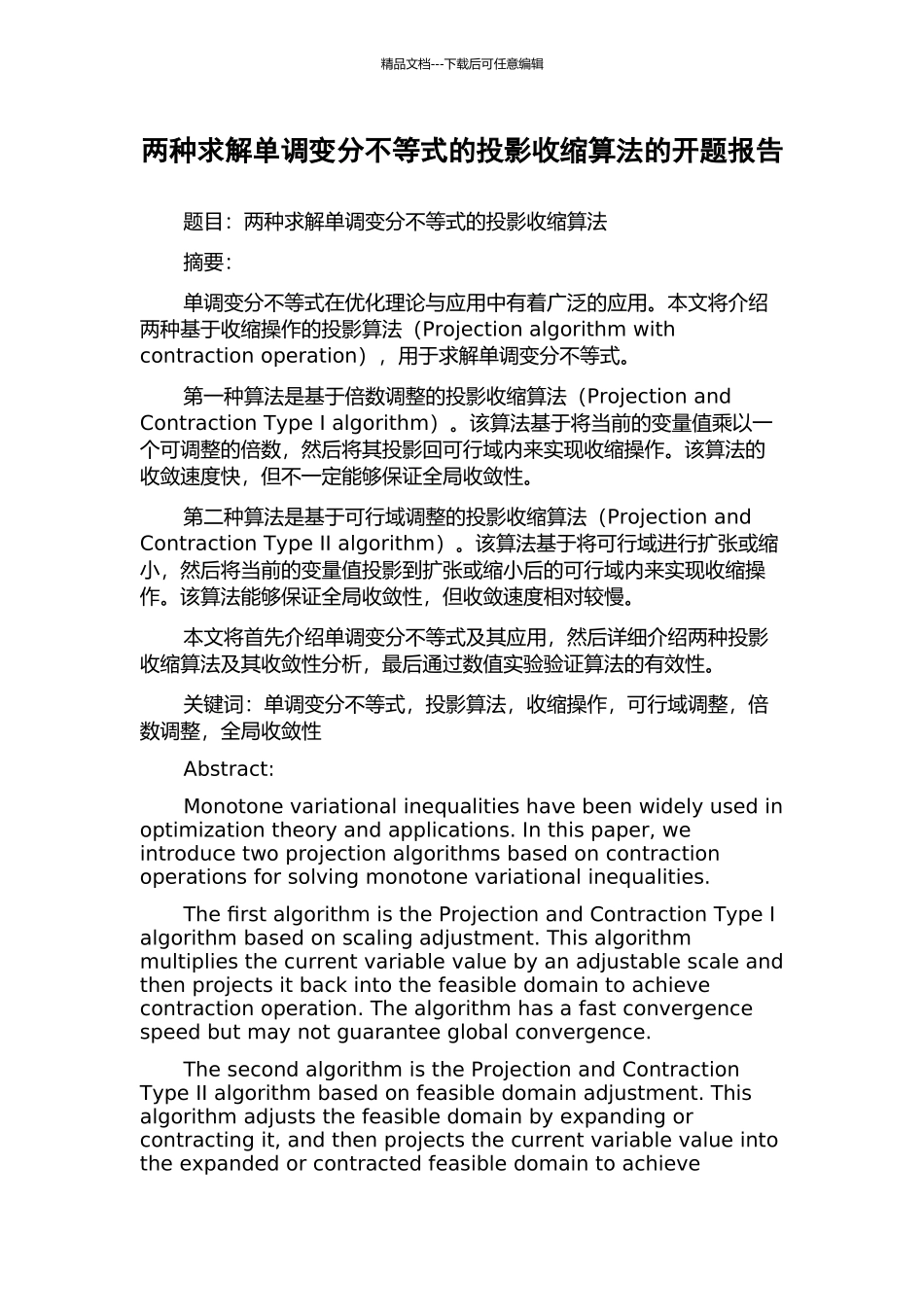 精品文档---下载后可任意编辑

两种求解单调变分不等式的投影收缩算法的开题报告

题目：两种求解单调变分不等式的投影收缩算法

摘要：

单调变分不等式在优化理论与应用中有着广泛的应用。本文将介绍两种基于收缩操作的投影算法（Projection algorithm with contraction operation），用于求解单调变分不等式。

第一种算法是基于倍数调整的投影收缩算法（Projection and Contraction Type I algorithm）。该算法基于将当前的变量值乘以一个可调整的倍数，然后将其投影回可行域内来实现收缩操作。该算法的收敛速度快，但不一定能够保证全局收敛性。

第二种算法是基于可行域调整的投影收缩算法（Projection and Contraction Type II algorithm）。该算法基于将可行域进行扩张或缩小，然后将当前的变量值投影到扩张或缩小后的可行域内来实现收缩操作。该算法能够保证全局收敛性，但收敛速度相对较慢。

本文将首先介绍单调变分不等式及其应用，然后详细介绍两种投影收缩算法及其收敛性分析，最后通过数值实验验证算法的有效性。

关键词：单调变分不等式，投影算法，收缩操作，可行域调整，倍数调整，全局收敛性

Abstract:

Monotone variational inequalities have been widely used in optimization theory and applications. In this paper, we introduce two projection algorithms based on contraction operations for solving monotone variational inequalities.

The first algorithm is the Projection and Contraction Type I algorithm based on scaling adjustment. This algorithm multiplies the current variable value by an adjustable scale and then projects it back into the feasible domain to achieve contraction operation. The algorithm has a fast convergence speed but may not guarantee global convergence.

The second algorithm is the Projection and Contraction Type II algorithm based on feasible domain adjustment. This algorithm adjusts the feasible domain by expanding or contracting it, and then projects the current variable value into the expanded or contracted feasible domain to achieve